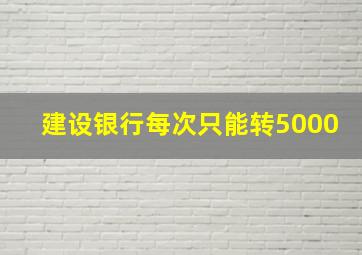 建设银行每次只能转5000